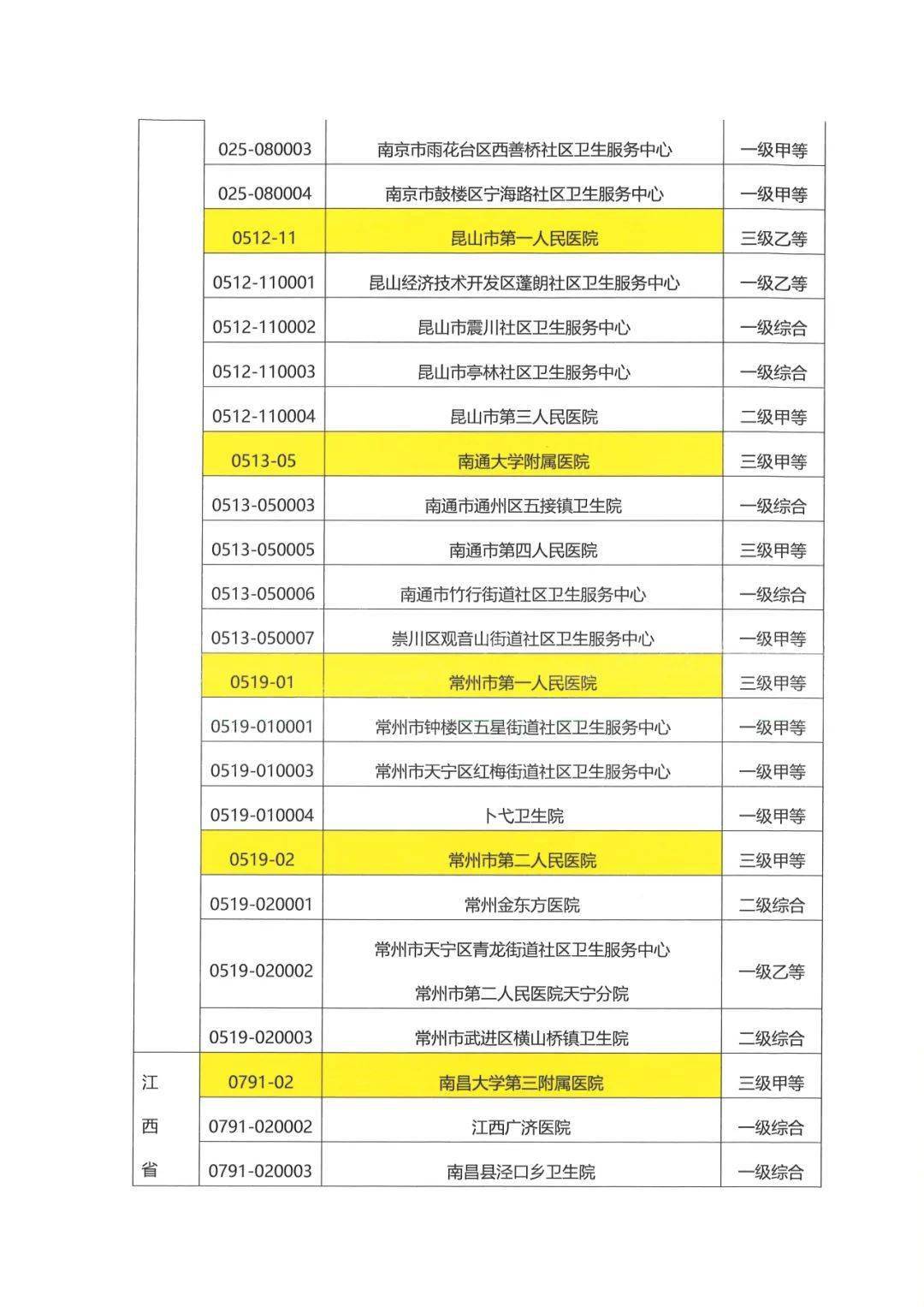 |  | 025-080003 | 南京市雨花台区西善桥社区卫生服务中心 | 一级甲等 |
|---|---|---|---|
|  | 025-080004 | 南京市鼓楼区宁海路社区卫生服务中心 | 一级甲等 |
|  | 0512-11 | 昆山市第一人民医院 | 三级乙等 |
|  | 0512-110001 | 昆山经济技术开发区蓬朗社区卫生服务中心 | 一级乙等 |
|  | 0512-110002 | 昆山市震川社区卫生服务中心 | 一级综合 |
|  | 0512-110003 | 昆山市亭林社区卫生服务中心 | 一级综合 |
|  | 0512-110004 | 昆山市第三人民医院 | 二级甲等 |
|  | 0513-05 | 南通大学附属医院 | 三级甲等 |
|  | 0513-050003 | 南通市通州区五接镇卫生院 | 一级综合 |
|  | 0513-050005 | 南通市第四人民医院 | 三级甲等 |
|  | 0513-050006 | 南通市竹行街道社区卫生服务中心 | 一级综合 |
|  | 0513-050007 | 崇川区观音山街道社区卫生服务中心 | 一级甲等 |
|  | 0519-01 | 常州市第一人民医院 | 三级甲等 |
|  | 0519-010001 | 常州市钟楼区五星街道社区卫生服务中心 | 一级甲等 |
|  | 0519-010003 | 常州市天宁区红梅街道社区卫生服务中心 | 一级甲等 |
|  | 0519-010004 | 卜弋卫生院 | 一级甲等 |
|  | 0519-02 | 常州市第二人民医院 | 三级甲等 |
|  | 0519-020001 | 常州金东方医院 | 二级综合 |
|  | 0519-020002 | 常州市天宁区青龙街道社区卫生服务中心 常州市第二人民医院天宁分院 | 一级乙等 |
|  | 0519-020003 | 常州市武进区横山桥镇卫生院 | 二级综合 |
| 江西省 | 0791-02 | 南昌大学第三附属医院 | 三级甲等 |
|  | 0791-020002 | 江西广济医院 | 一级综合 |
|  | 0791-020003 | 南昌县泾口乡卫生院 | 一级综合 |